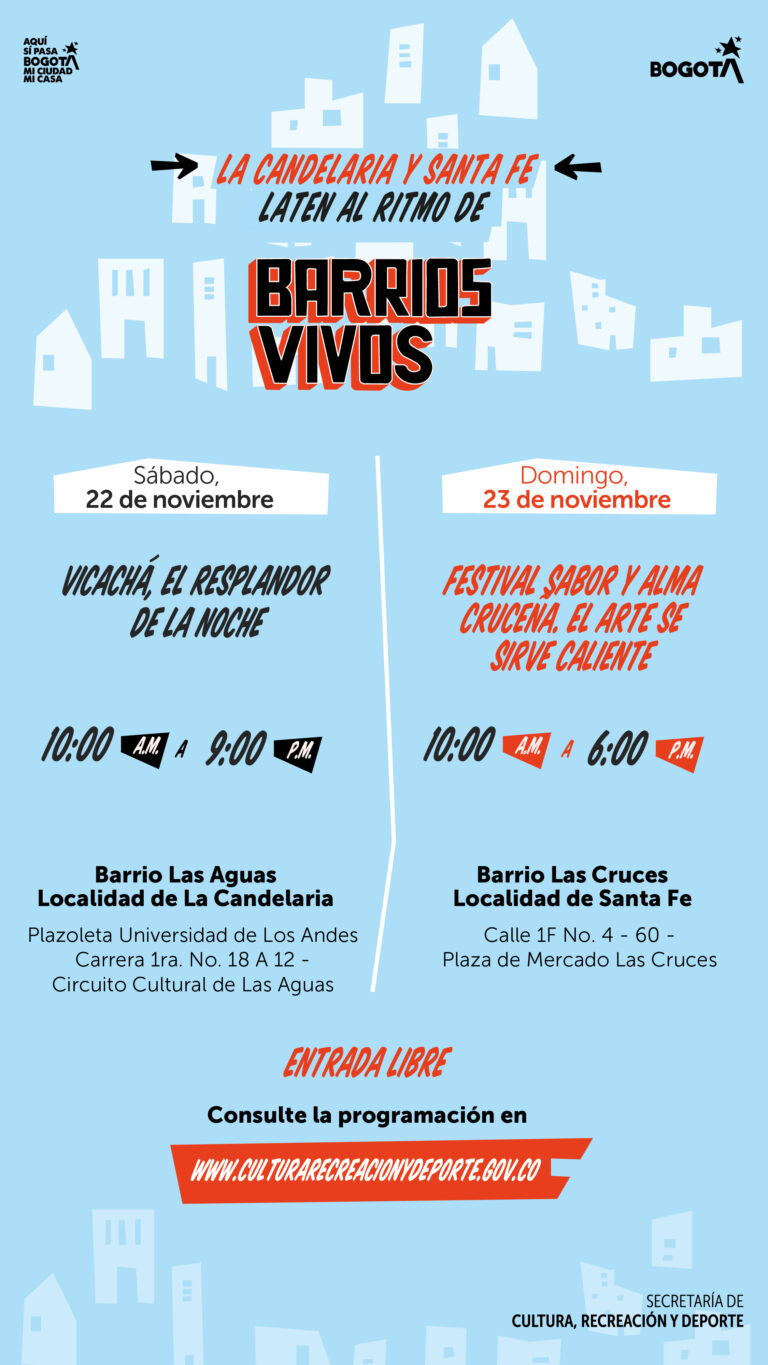 AQUÍ SÍ PASA BOGOTÁ MI CIUDAD MI CASA

BOGOTÁ

LA CANDELARIA Y SANTA FE LATEN AL RITMO DE

BARRIOS VIVOS

Sábado, 22 de noviembre

VICACHÁ, EL RESPLANDOR DE LA NOCHE

10:00 A.M. A 9:00 P.M.

Barrio Las Aguas
Localidad de La Candelaria

Plazoleta Universidad de Los Andes
Carrera 1ra. No. 18 A 12 -
Circuito Cultural de Las Aguas

Domingo, 23 de noviembre

FESTIVAL SABOR Y ALMA CRUCEÑA. EL ARTE SE SIRVE CALIENTE

10:00 A.M. A 6:00 P.M.

Barrio Las Cruces
Localidad de Santa Fe

Calle 1F No. 4 - 60 -
Plaza de Mercado Las Cruces

ENTRADA LIBRE

Consulte la programación en

WWW.CULTURARECREACIONYDEPORTE.GOV.CO

SECRETARÍA DE CULTURA, RECREACIÓN Y DEPORTE